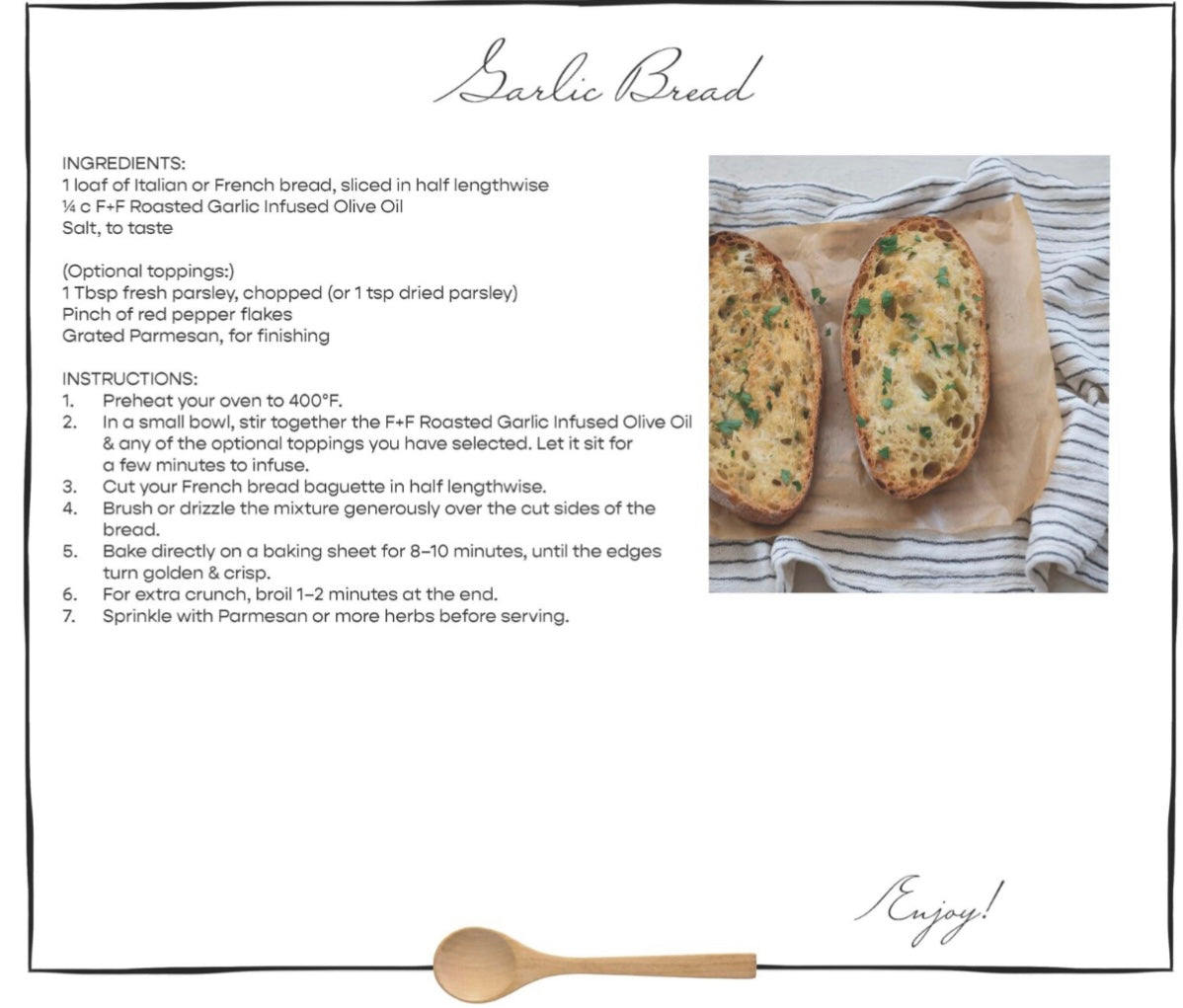 Garlic Bread

INGREDIENTS:
1 loaf of Italian or French bread, sliced in half lengthwise
¼ c F+F Roasted Garlic Infused Olive Oil
Salt, to taste

(Optional toppings:)
1 Tbsp fresh parsley, chopped (or 1 tsp dried parsley)
Pinch of red pepper flakes
Grated Parmesan, for finishing

INSTRUCTIONS:
1. Preheat your oven to 400°F.
2. In a small bowl, stir together the F+F Roasted Garlic Infused Olive Oil & any of the optional toppings you have selected. Let it sit for a few minutes to infuse.
3. Cut your French bread baguette in half lengthwise.
4. Brush or drizzle the mixture generously over the cut sides of the bread.
5. Bake directly on a baking sheet for 8–10 minutes, until the edges turn golden & crisp.
6. For extra crunch, broil 1–2 minutes at the end.
7. Sprinkle with Parmesan or more herbs before serving.

Enjoy!